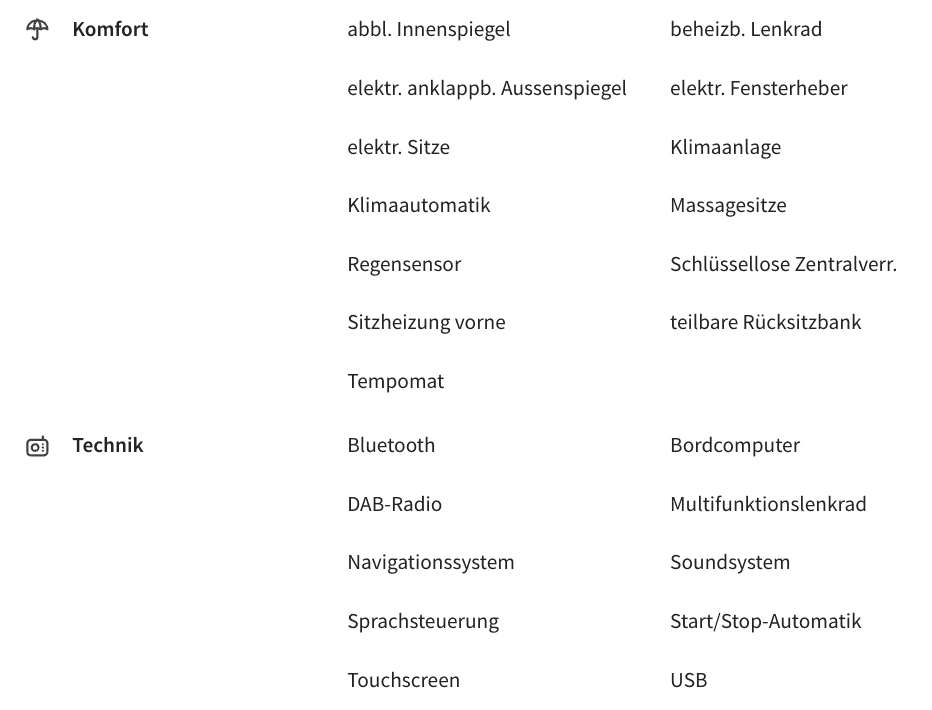 Komfort

abbl. Innenspiegel
beheizb. Lenkrad
elektr. anklappb. Aussenspiegel
elektr. Fensterheber
elektr. Sitze
Klimaanlage
Klimaautomatik
Massagesitze
Regensensor
Schlüssellose Zentralverr.
Sitzheizung vorne
teilbare Rücksitzbank
Tempomat

Technik

Bluetooth
Bordcomputer
DAB-Radio
Multifunktionslenkrad
Navigationssystem
Soundsystem
Sprachsteuerung
Start/Stop-Automatik
Touchscreen
USB